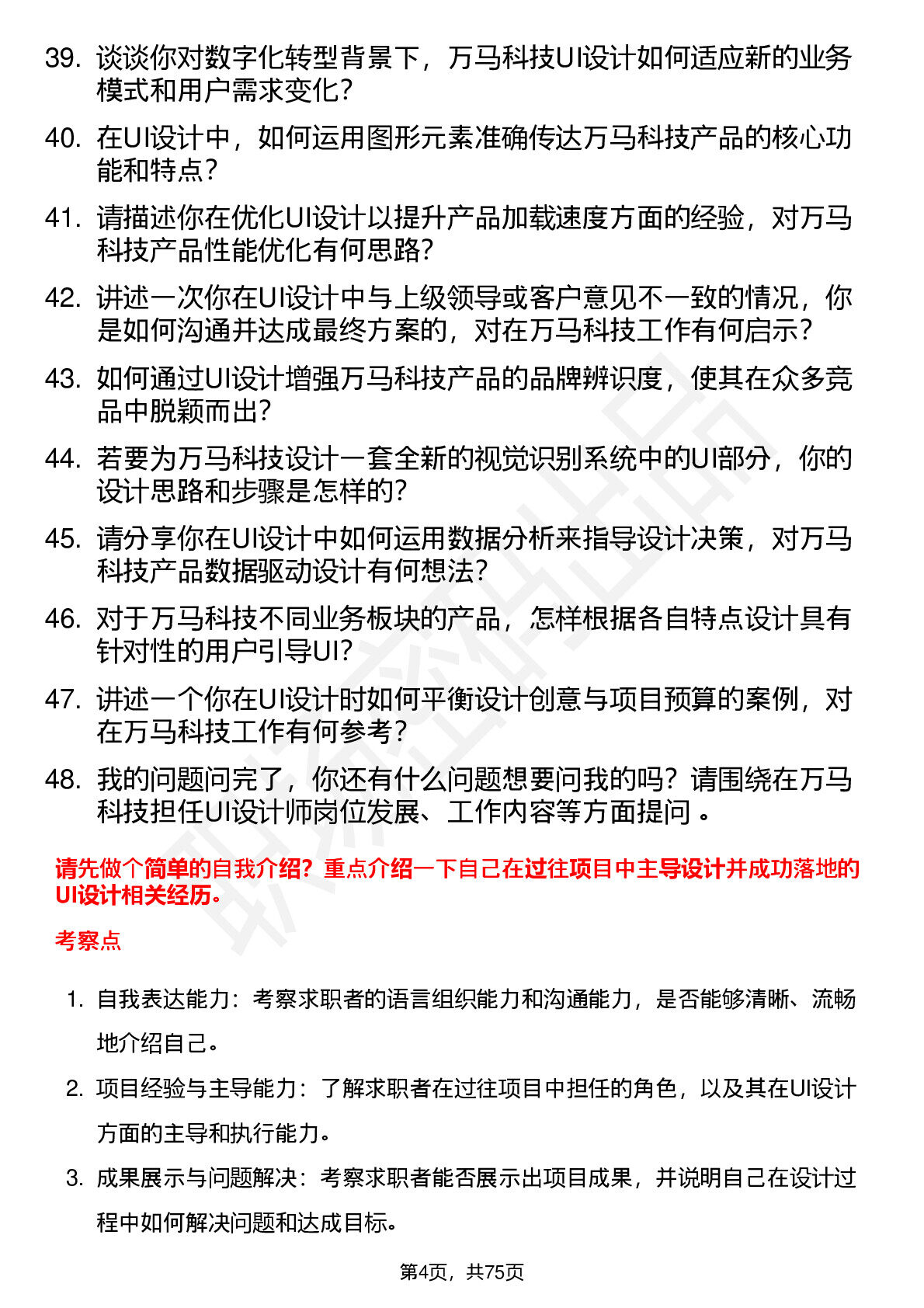 39. 谈谈你对数字化转型背景下，万马科技UI设计如何适应新的业务模式和用户需求变化？

40. 在UI设计中，如何运用图形元素准确传达万马科技产品的核心功能和特点？

41. 请描述你在优化UI设计以提升产品加载速度方面的经验，对万马科技产品性能优化有何思路？

42. 讲述一次你在UI设计中与上级领导或客户意见不一致的情况，你是如何沟通并达成最终方案的，对在万马科技工作有何启示？

43. 如何通过UI设计增强万马科技产品的品牌辨识度，使其在众多竞品中脱颖而出？

44. 若要为万马科技设计一套全新的视觉识别系统中的UI部分，你的设计思路和步骤是怎样的？

45. 请分享你在UI设计中如何运用数据分析来指导设计决策，对万马科技产品数据驱动设计有何想法？

46. 对于万马科技不同业务板块的产品，怎样根据各自特点设计具有针对性的用户引导UI？

47. 讲述一个你在UI设计时如何平衡设计创意与项目预算的案例，对在万马科技工作有何参考？

48. 我的问题问完了，你还有什么问题想要问我的吗？请围绕在万马科技担任UI设计师岗位发展、工作内容等方面提问 。

请先做个简单的自我介绍？重点介绍一下自己在过往项目中主导设计并成功落地的UI设计相关经历。

考察点

1. 自我表达能力：考察求职者的语言组织能力和沟通能力，是否能够清晰、流畅地介绍自己。

2. 项目经验与主导能力：了解求职者在过往项目中担任的角色，以及其在UI设计方面的主导和执行能力。

3. 成果展示与问题解决：考察求职者能否展示出项目成果，并说明自己在设计过程中如何解决问题和达成目标。

第4页，共75页